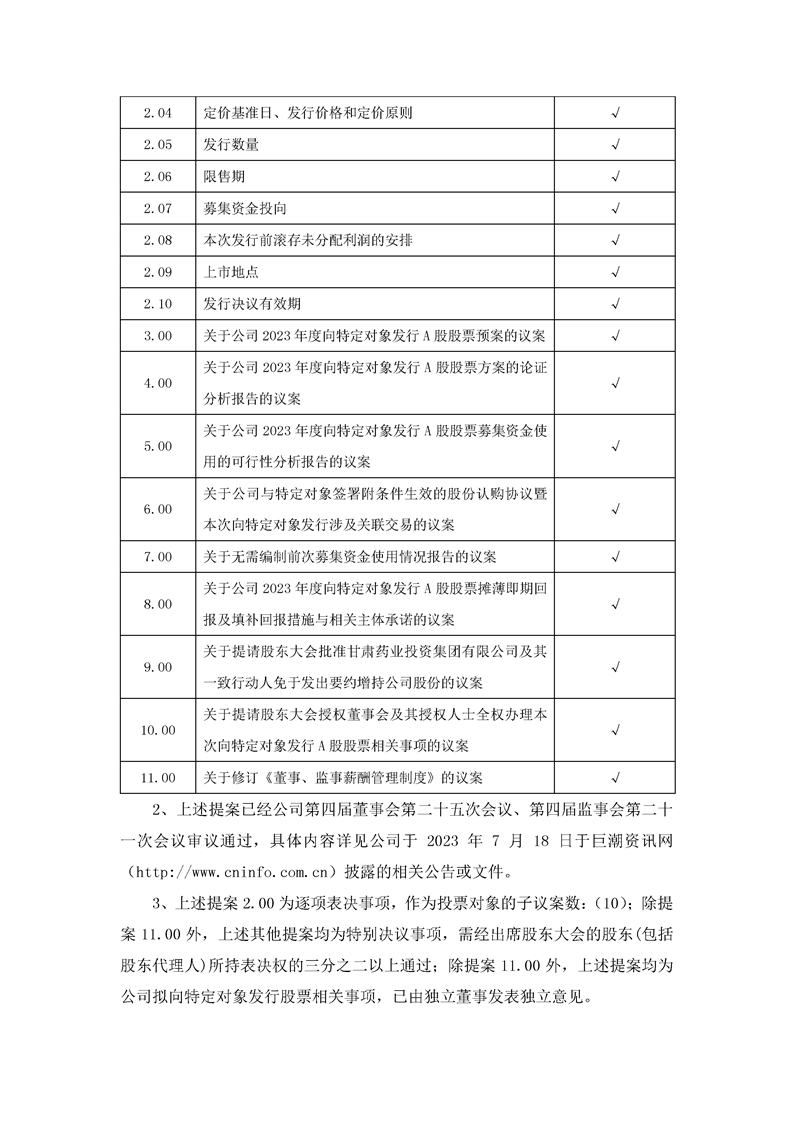 | 2.04 | 定价基准日、发行价格和定价原则 | √ |
|---|---|---|
| 2.05 | 发行数量 | √ |
| 2.06 | 限售期 | √ |
| 2.07 | 募集资金投向 | √ |
| 2.08 | 本次发行前滚存未分配利润的安排 | √ |
| 2.09 | 上市地点 | √ |
| 2.10 | 发行决议有效期 | √ |
| 3.00 | 关于公司 2023 年度向特定对象发行 A 股股票预案的议案 | √ |
| 4.00 | 关于公司 2023 年度向特定对象发行 A 股股票方案的论证分析报告的议案 | √ |
| 5.00 | 关于公司 2023 年度向特定对象发行 A 股股票募集资金使用的可行性分析报告的议案 | √ |
| 6.00 | 关于公司与特定对象签署附条件生效的股份认购协议暨本次向特定对象发行涉及关联交易的议案 | √ |
| 7.00 | 关于无需编制前次募集资金使用情况报告的议案 | √ |
| 8.00 | 关于公司 2023 年度向特定对象发行 A 股股票摊薄即期回报及填补回报措施与相关主体承诺的议案 | √ |
| 9.00 | 关于提请股东大会批准甘肃药业投资集团有限公司及其一致行动人免于发出要约增持公司股份的议案 | √ |
| 10.00 | 关于提请股东大会授权董事会及其授权人士全权办理本次向特定对象发行 A 股股票相关事项的议案 | √ |
| 11.00 | 关于修订《董事、监事薪酬管理制度》的议案 | √ |

2、上述提案已经公司第四届董事会第二十五次会议、第四届监事会第二十一次会议审议通过，具体内容详见公司于 2023 年 7 月 18 日于巨潮资讯网（http://www.cninfo.com.cn）披露的相关公告或文件。

3、上述提案 2.00 为逐项表决事项，作为投票对象的子议案数：(10)；除提案 11.00 外，上述其他提案均为特别决议事项，需经出席股东大会的股东（包括股东代理人）所持表决权的三分之二以上通过；除提案 11.00 外，上述提案均为公司拟向特定对象发行股票相关事项，已由独立董事发表独立意见。